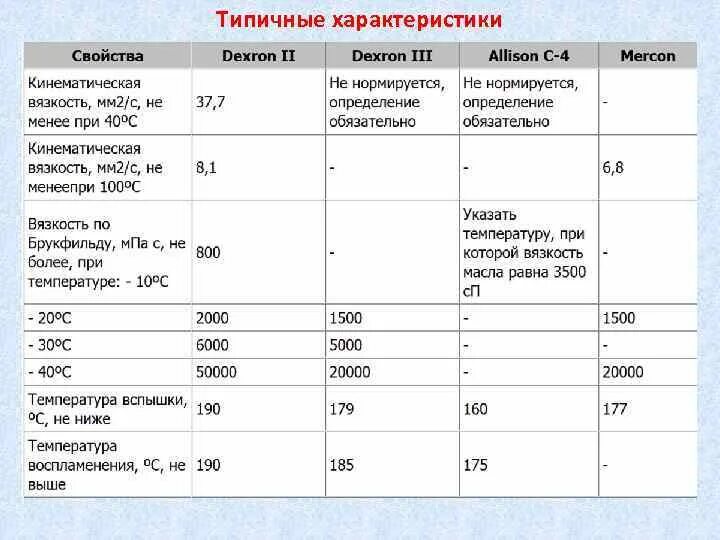 Типичные характеристики

| Свойства | Dexron II | Dexron III | Allison C-4 | Mercon |
|---|---|---|---|---|
| Кинематическая вязкость, мм2/с, не менее при 40ºС | 37,7 | Не нормируется, определение обязательно | Не нормируется, определение обязательно | - |
| Кинематическая вязкость, мм2/с, не менеепри 100ºС | 8,1 | - | - | 6,8 |
| Вязкость по Брукфильду, мПа с, не более, при температуре: - 10ºС | 800 | - | Указать температуру, при которой вязкость масла равна 3500 сП | - |
| - 20ºС | 2000 | 1500 | - | 1500 |
| - 30ºС | 6000 | 5000 | - | - |
| - 40ºС | 50000 | 20000 | - | 20000 |
| Температура вспышки, ºС, не ниже | 190 | 179 | 160 | 177 |
| Температура воспламенения, ºС, не выше | 190 | 185 | 175 | - |